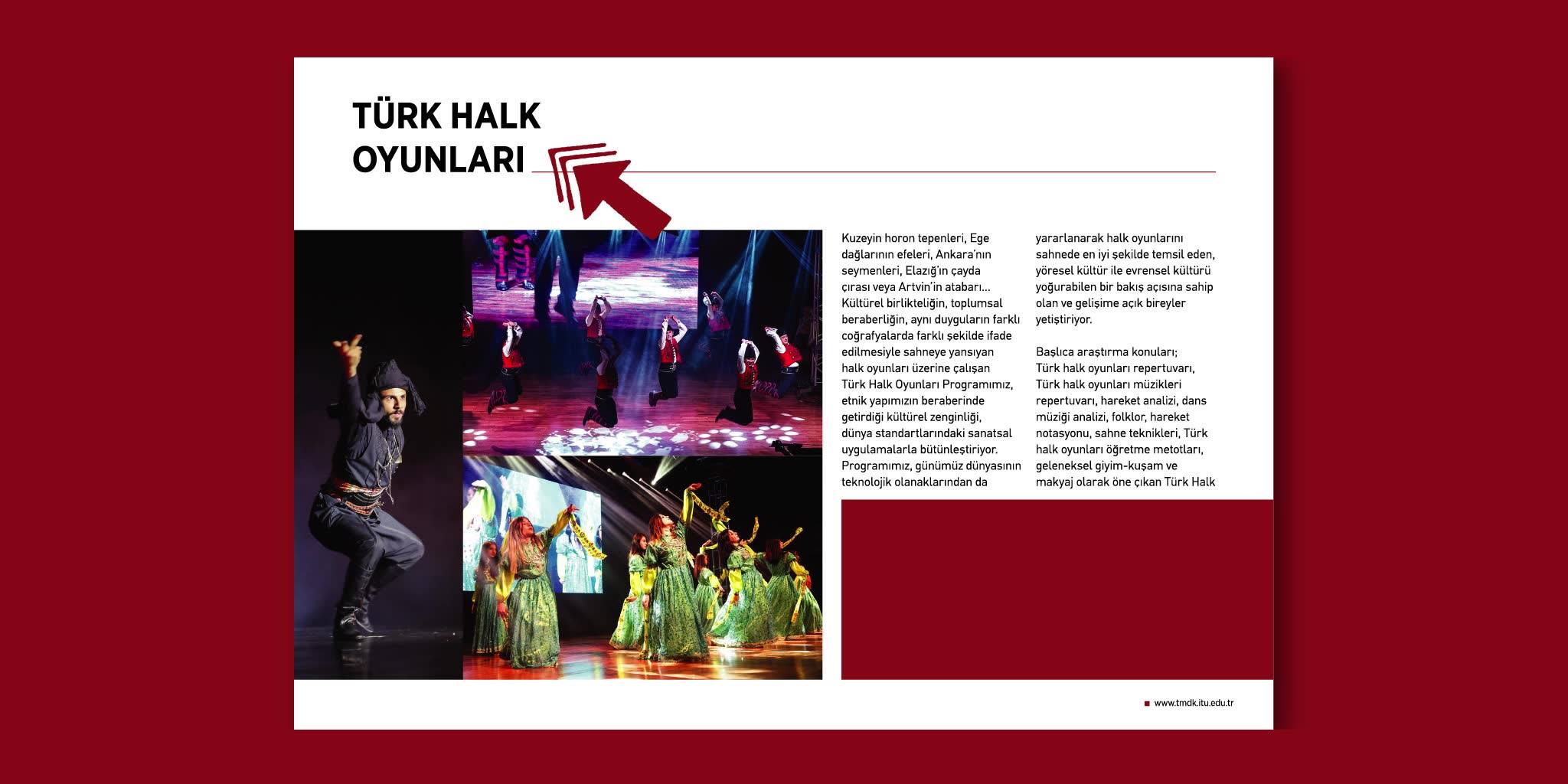 TÜRK HALK OYUNLARI

Kuzeyin horon tepenleri, Ege dağlarının efeleri, Ankara'nın seymenleri, Elazığ'ın çayda çırası veya Artvin'in atabarı... Kültürel birlikteliğin, toplumsal beraberliğin, aynı duyguların farklı coğrafyalarda farklı şekilde ifade edilmesiyle sahneye yansıyan halk oyunları üzerine çalışan Türk Halk Oyunları Programımız, etnik yapımızın beraberinde getirdiği kültürel zenginliği, dünya standartlarındaki sanatsal uygulamalarla bütünleştiriyor. Programımız, günümüz dünyasının teknolojik olanaklarından da yararlanarak halk oyunlarını sahnede en iyi şekilde temsil eden, yöresel kültür ile evrensel kültürü yoğurabilen bir bakış açısına sahip olan ve gelişime açık bireyler yetiştiriyor.

Başlıca araştırma konuları; Türk halk oyunları repertuvarı, Türk halk oyunları müzikleri repertuvarı, hareket analizi, dans müziği analizi, folklor, hareket notasyonu, sahne teknikleri, Türk halk oyunları öğretme metotları, geleneksel giyim-kuşam ve makyaj olarak öne çıkan Türk Halk

www.tmdk.itu.edu.tr